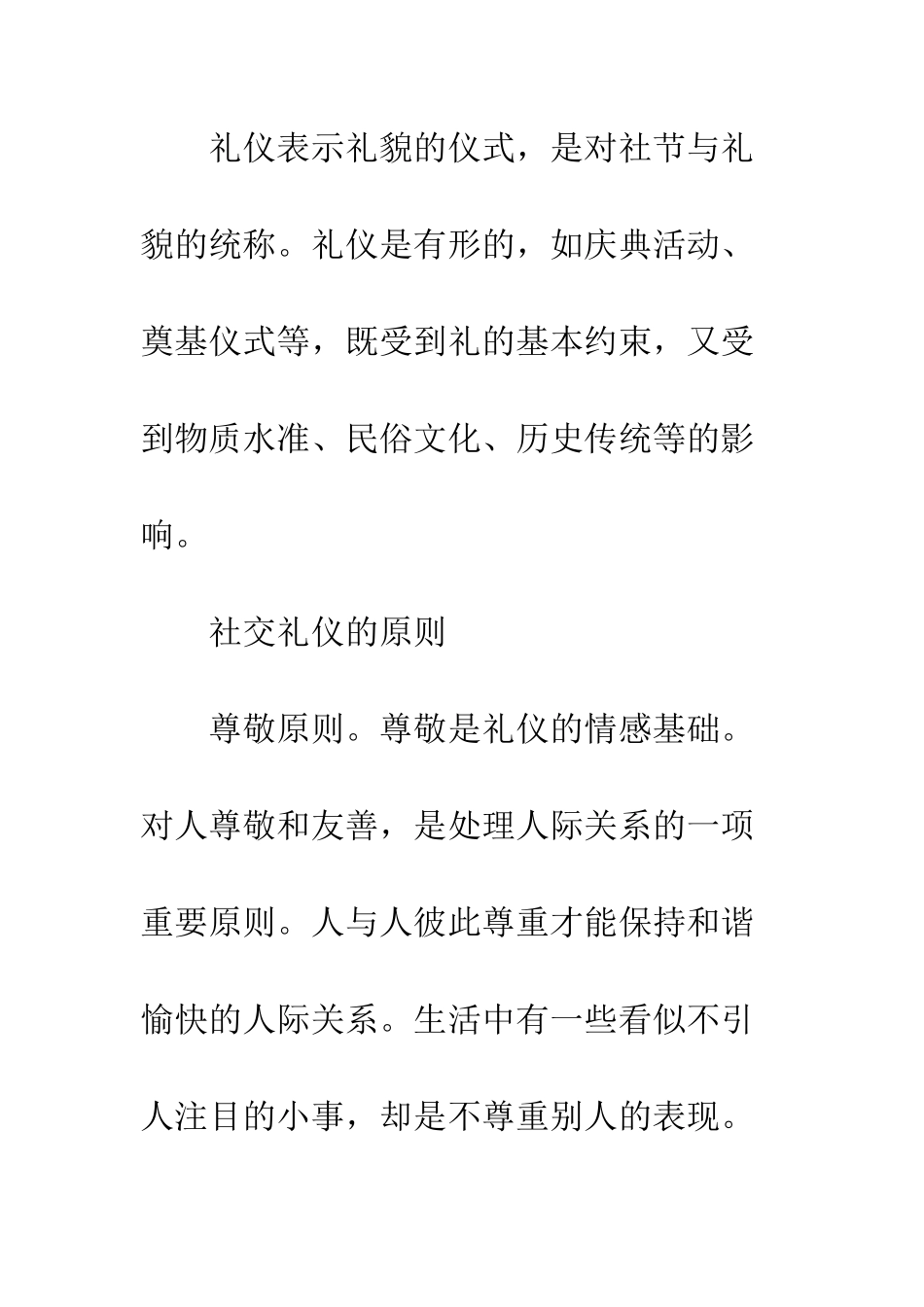 礼仪表示礼貌的仪式，是对社节与礼貌的统称。礼仪是有形的，如庆典活动、奠基仪式等，既受到礼的基本约束，又受到物质水准、民俗文化、历史传统等的影响。

社交礼仪的原则

尊敬原则。尊敬是礼仪的情感基础。对人尊敬和友善，是处理人际关系的一项重要原则。人与人彼此尊重才能保持和谐愉快的人际关系。生活中有一些看似不引人注目的小事，却是不尊重别人的表现。